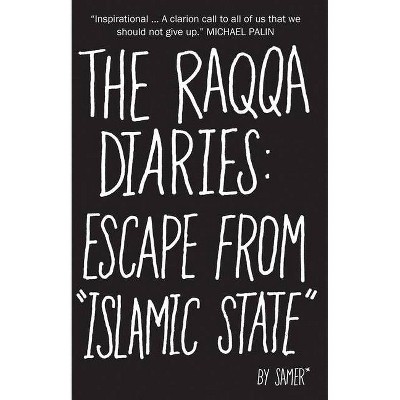 "Inspirational ... A clarion call to all of us that we should not give up." MICHAEL PALIN

THE RAQQA DIARIES: ESCAPE FROM "ISLAMIC STATE"

BY SAMER*